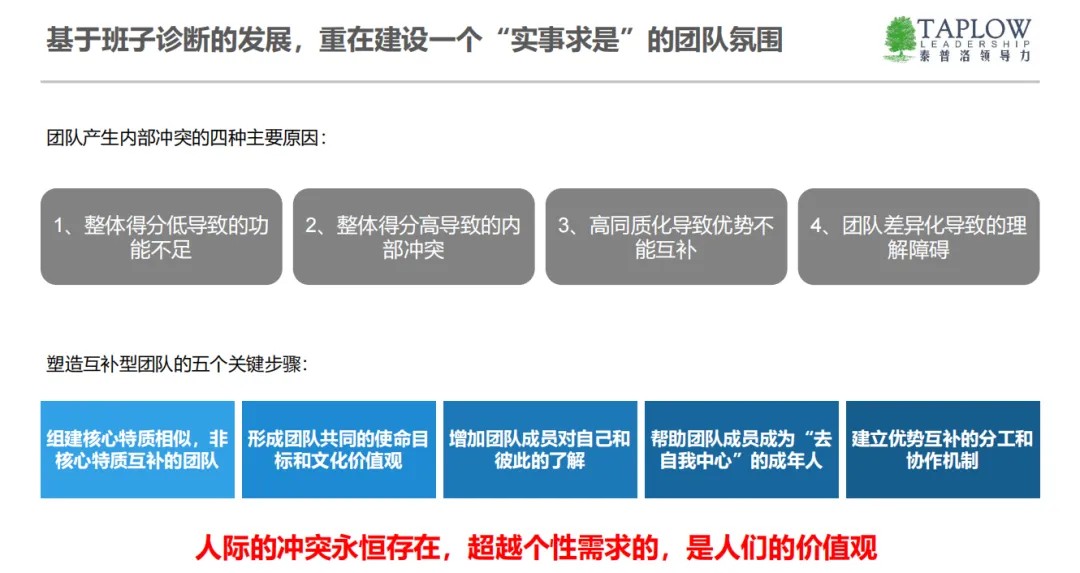 基于班子诊断的发展，重在建设一个“实事求是”的团队氛围

TAPLOW
LEADERSHIP
泰普洛领导力

团队产生内部冲突的四种主要原因：

1、整体得分低导致的功能不足

2、整体得分高导致的内部冲突

3、高同质化导致优势不能互补

4、团队差异化导致的理解障碍

塑造互补型团队的五个关键步骤：

组建核心特质相似，非核心特质互补的团队

形成团队共同的使命目标和文化价值观

增加团队成员对自己和彼此的了解

帮助团队成员成为“去自我中心”的成年人

建立优势互补的分工和协作机制

人际的冲突永恒存在，超越个性需求的，是人们的价值观